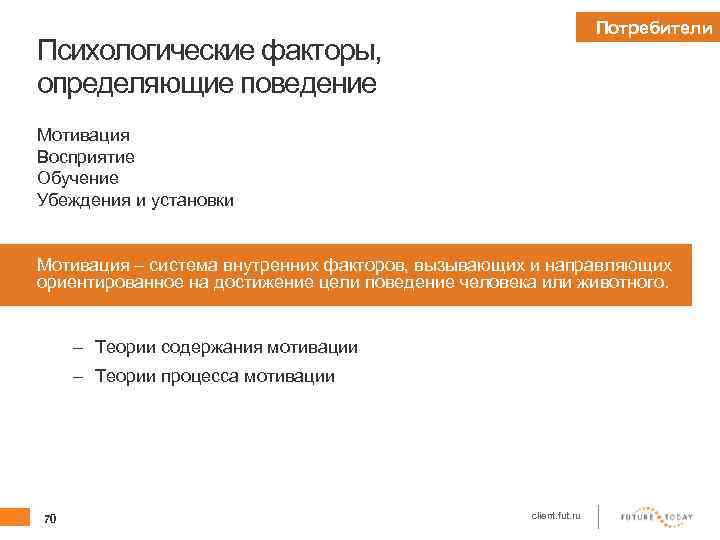 Потребители

Психологические факторы, определяющие поведение

Мотивация
Восприятие
Обучение
Убеждения и установки

Мотивация – система внутренних факторов, вызывающих и направляющих ориентированное на достижение цели поведение человека или животного.

– Теории содержания мотивации
– Теории процесса мотивации

70

client.fut.ru

FUTURE TODAY